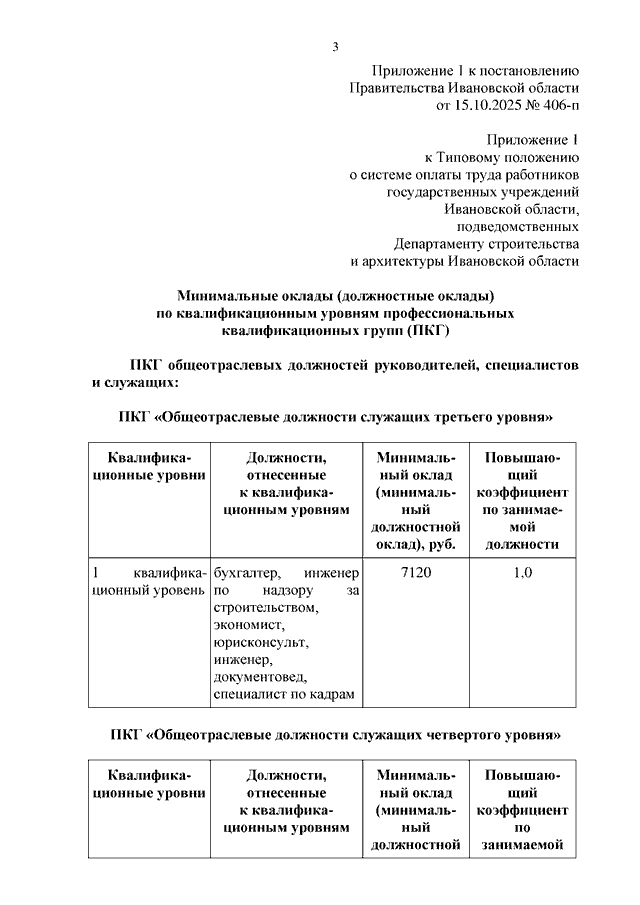 3

Приложение 1 к постановлению Правительства Ивановской области от 15.10.2025 № 406-п

Приложение 1 к Типовому положению о системе оплаты труда работников государственных учреждений Ивановской области, подведомственных Департаменту строительства и архитектуры Ивановской области

Минимальные оклады (должностные оклады) по квалификационным уровням профессиональных квалификационных групп (ПКГ)

ПКГ общеотраслевых должностей руководителей, специалистов и служащих:

ПКГ «Общеотраслевые должности служащих третьего уровня»

| Квалификационные уровни | Должности, отнесенные к квалификационным уровням | Минимальный оклад (минимальный должностной оклад), руб. | Повышающий коэффициент по занимаемой должности |
|---|---|---|---|
| 1 квалификационный уровень | бухгалтер, инженер по надзору за строительством, экономист, юрисконсульт, инженер, документовед, специалист по кадрам | 7120 | 1,0 |

ПКГ «Общеотраслевые должности служащих четвертого уровня»

| Квалификационные уровни | Должности, отнесенные к квалификационным уровням | Минимальный оклад (минимальный должностной | Повышающий коэффициент по занимаемой |
|---|---|---|---|